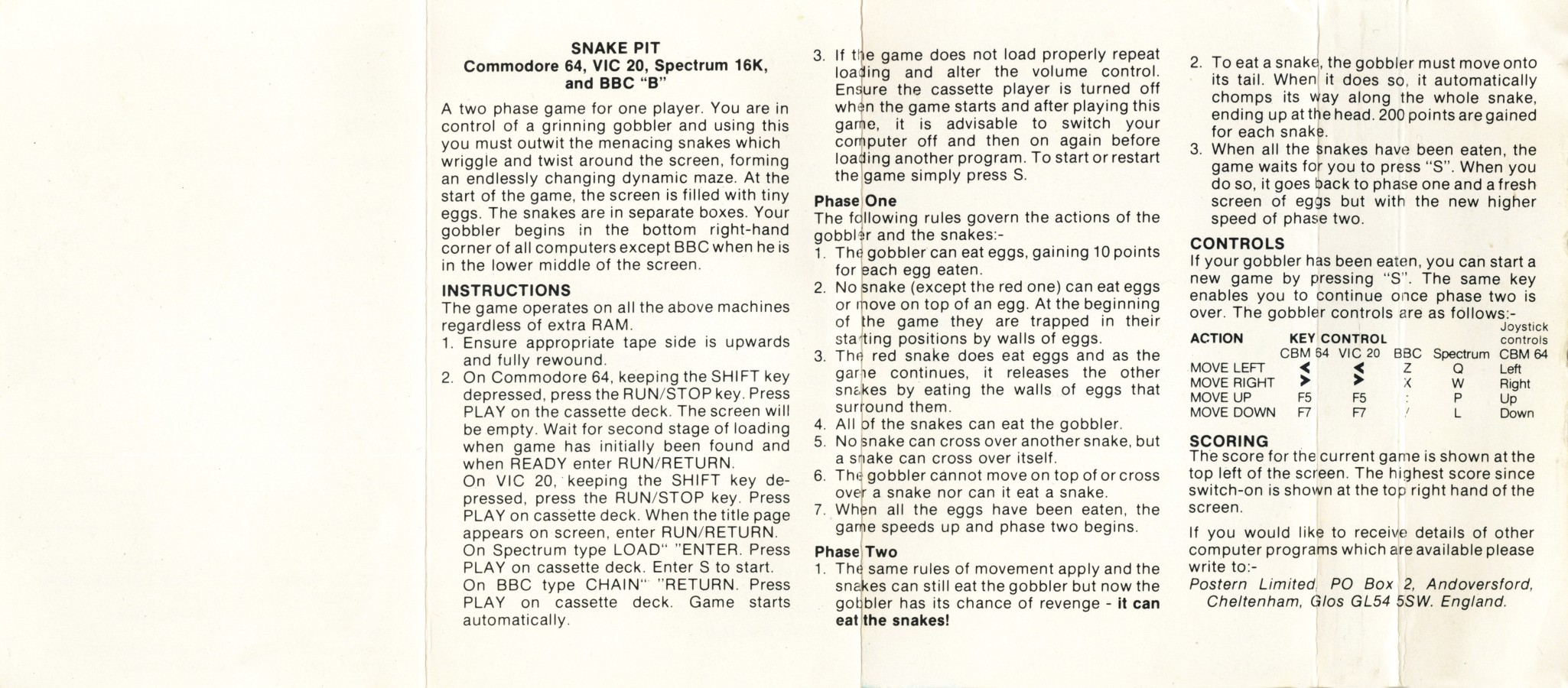 SNAKE PIT
Commodore 64, VIC 20, Spectrum 16K, and BBC "B"

A two phase game for one player. You are in control of a grinning gobbler and using this you must outwit the menacing snakes which wriggle and twist around the screen, forming an endlessly changing dynamic maze. At the start of the game, the screen is filled with tiny eggs. The snakes are in separate boxes. Your gobbler begins in the bottom right-hand corner of all computers except BBC when he is in the lower middle of the screen.

INSTRUCTIONS
The game operates on all the above machines regardless of extra RAM.
1. Ensure appropriate tape side is upwards and fully rewound.
2. On Commodore 64, keeping the SHIFT key depressed, press the RUN/STOP key. Press PLAY on the cassette deck. The screen will be empty. Wait for second stage of loading when game has initially been found and when READY enter RUN/RETURN.
On VIC 20, keeping the SHIFT key depressed, press the RUN/STOP key. Press PLAY on cassette deck. When the title page appears on screen, enter RUN/RETURN.
On Spectrum type LOAD" "ENTER. Press PLAY on cassette deck. Enter S to start.
On BBC type CHAIN" "RETURN. Press PLAY on cassette deck. Game starts automatically.
3. If the game does not load properly repeat loading and alter the volume control. Ensure the cassette player is turned off when the game starts and after playing this game, it is advisable to switch your computer off and then on again before loading another program. To start or restart the game simply press S.

Phase One
The following rules govern the actions of the gobbler and the snakes:-
1. The gobbler can eat eggs, gaining 10 points for each egg eaten.
2. No snake (except the red one) can eat eggs or move on top of an egg. At the beginning of the game they are trapped in their starting positions by walls of eggs.
3. The red snake does eat eggs and as the game continues, it releases the other snakes by eating the walls of eggs that surround them.
4. All of the snakes can eat the gobbler.
5. No snake can cross over another snake, but a snake can cross over itself.
6. The gobbler cannot move on top of or cross over a snake nor can it eat a snake.
7. When all the eggs have been eaten, the game speeds up and phase two begins.

Phase Two
1. The same rules of movement apply and the snakes can still eat the gobbler but now the gobbler has its chance of revenge - it can eat the snakes!
2. To eat a snake, the gobbler must move onto its tail. When it does so, it automatically chomps its way along the whole snake, ending up at the head. 200 points are gained for each snake.
3. When all the snakes have been eaten, the game waits for you to press "S". When you do so, it goes back to phase one and a fresh screen of eggs but with the new higher speed of phase two.

CONTROLS
If your gobbler has been eaten, you can start a new game by pressing "S". The same key enables you to continue once phase two is over. The gobbler controls are as follows:-

| ACTION | KEY CONTROL CBM 64 | VIC 20 | BBC | Spectrum | Joystick controls CBM 64 |
|---|---|---|---|---|---|
| MOVE LEFT | < | < | Z | Q | Left |
| MOVE RIGHT | > | > | X | W | Right |
| MOVE UP | F5 | F5 | : | P | Up |
| MOVE DOWN | F7 | F7 | / | L | Down |

SCORING
The score for the current game is shown at the top left of the screen. The highest score since switch-on is shown at the top right hand of the screen.

If you would like to receive details of other computer programs which are available please write to:-
Postern Limited. PO Box 2, Andoversford, Cheltenham, Glos GL54 5SW. England.